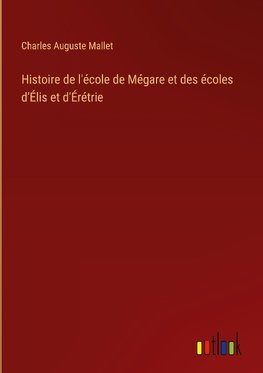 Charles Auguste Mallet

Histoire de l'école de Mégare et des écoles d'Élis et d'Érétrie

outlook